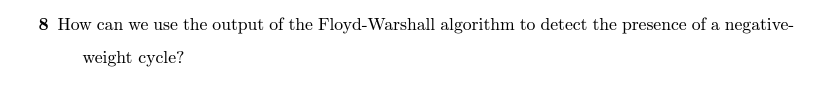 8 How can we use the output of the Floyd-Warshall algorithm to detect the presence of a negative-weight cycle?